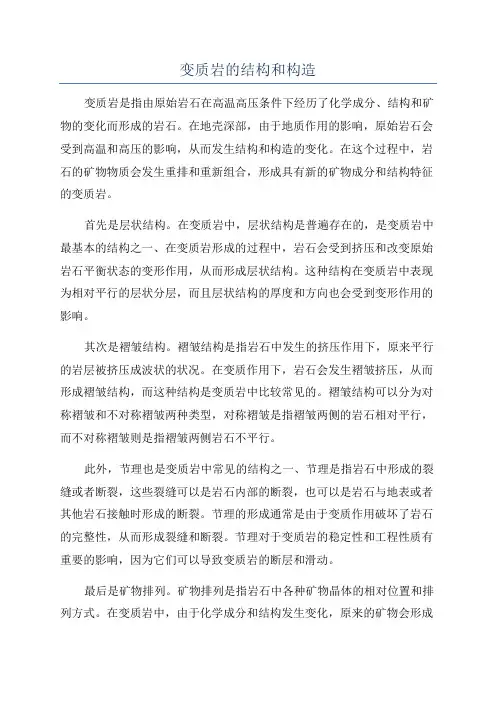 变质岩的结构和构造

变质岩是指由原始岩石在高温高压条件下经历了化学成分、结构和矿物的变化而形成的岩石。在地壳深部，由于地质作用的影响，原始岩石会受到高温和高压的影响，从而发生结构和构造的变化。在这个过程中，岩石的矿物物质会发生重排和重新组合，形成具有新的矿物成分和结构特征的变质岩。

首先是层状结构。在变质岩中，层状结构是普遍存在的，是变质岩中最基本的结构之一、在变质岩形成的过程中，岩石会受到挤压和改变原始岩石平衡状态的变形作用，从而形成层状结构。这种结构在变质岩中表现为相对平行的层状分层，而且层状结构的厚度和方向也会受到变形作用的影响。

其次是褶皱结构。褶皱结构是指岩石中发生的挤压作用下，原来平行的岩层被挤压成波状的状况。在变质作用下，岩石会发生褶皱挤压，从而形成褶皱结构，而这种结构是变质岩中比较常见的。褶皱结构可以分为对称褶皱和不对称褶皱两种类型，对称褶皱是指褶皱两侧的岩石相对平行，而不对称褶皱则是指褶皱两侧岩石不平行。

此外，节理也是变质岩中常见的结构之一、节理是指岩石中形成的裂缝或者断裂，这些裂缝可以是岩石内部的断裂，也可以是岩石与地表或者其他岩石接触时形成的断裂。节理的形成通常是由于变质作用破坏了岩石的完整性，从而形成裂缝和断裂。节理对于变质岩的稳定性和工程性质有重要的影响，因为它们可以导致变质岩的断层和滑动。

最后是矿物排列。矿物排列是指岩石中各种矿物晶体的相对位置和排列方式。在变质岩中，由于化学成分和结构发生变化，原来的矿物会形成